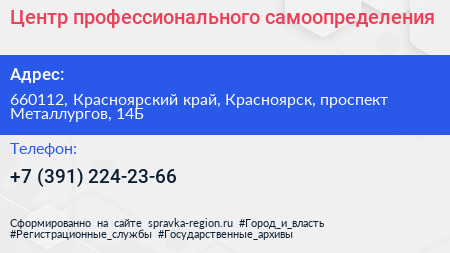 Центр профессионального самоопределения

Адрес:

660112, Красноярский край, Красноярск, проспект Металлургов, 14Б

Телефон:

+7 (391) 224-23-66

Сформированно на сайте spravka-region.ru #Город_и_власть #Регистрационные_службы #Государственные_архивы